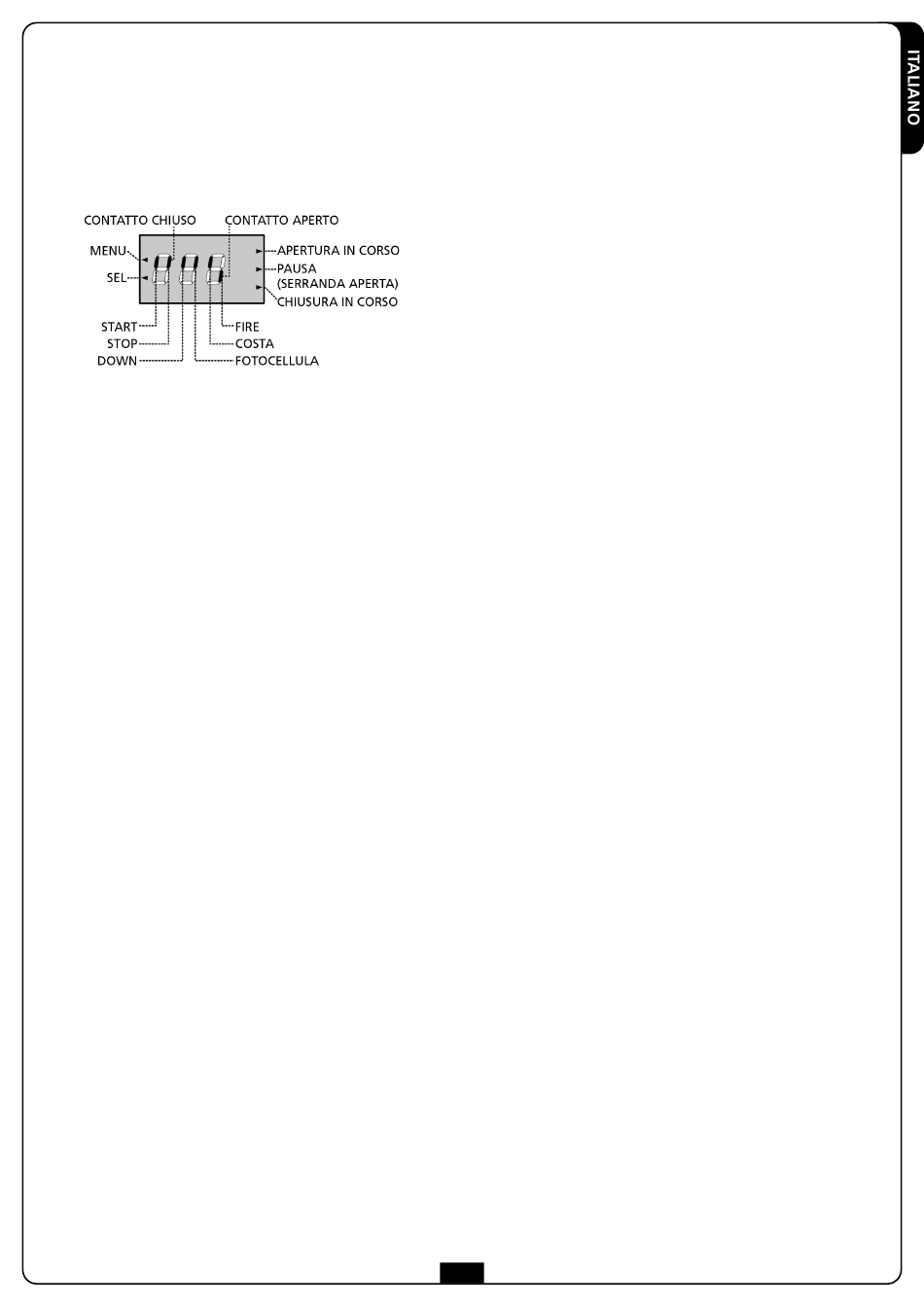 ITALIANO

CONTATTO CHIUSO
CONTATTO APERTO
MENU
SEL
APERTURA IN CORSO
PAUSA (SERRANDA APERTA)
CHIUSURA IN CORSO
START
STOP
DOWN
FIRE
COSTA
FOTOCELLULA